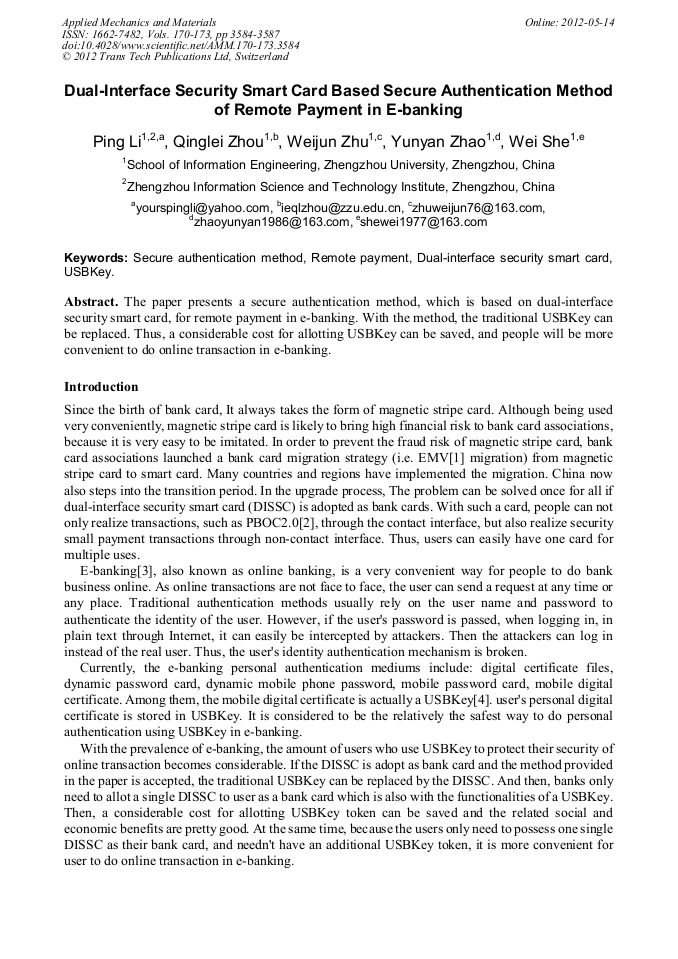 Applied Mechanics and Materials
ISSN: 1662-7482, Vols. 170-173, pp 3584-3587
doi:10.4028/www.scientific.net/AMM.170-173.3584
© 2012 Trans Tech Publications Ltd, Switzerland

Online: 2012-05-14

Dual-Interface Security Smart Card Based Secure Authentication Method of Remote Payment in E-banking

Ping Li$^{1,2,a}$, Qinglei Zhou$^{1,b}$, Weijun Zhu$^{1,c}$, Yunyan Zhao$^{1,d}$, Wei She$^{1,e}$

$^{1}$School of Information Engineering, Zhengzhou University, Zhengzhou, China

$^{2}$Zhengzhou Information Science and Technology Institute, Zhengzhou, China

$^{a}$yourspingli@yahoo.com, $^{b}$ieqlzhou@zzu.edu.cn, $^{c}$zhuweijun76@163.com, $^{d}$zhaoyunyan1986@163.com, $^{e}$shewei1977@163.com

Keywords: Secure authentication method, Remote payment, Dual-interface security smart card, USBKey.

Abstract. The paper presents a secure authentication method, which is based on dual-interface security smart card, for remote payment in e-banking. With the method, the traditional USBKey can be replaced. Thus, a considerable cost for allotting USBKey can be saved, and people will be more convenient to do online transaction in e-banking.

Introduction

Since the birth of bank card, It always takes the form of magnetic stripe card. Although being used very conveniently, magnetic stripe card is likely to bring high financial risk to bank card associations, because it is very easy to be imitated. In order to prevent the fraud risk of magnetic stripe card, bank card associations launched a bank card migration strategy (i.e. EMV[1] migration) from magnetic stripe card to smart card. Many countries and regions have implemented the migration. China now also steps into the transition period. In the upgrade process, The problem can be solved once for all if dual-interface security smart card (DISSC) is adopted as bank cards. With such a card, people can not only realize transactions, such as PBOC2.0[2], through the contact interface, but also realize security small payment transactions through non-contact interface. Thus, users can easily have one card for multiple uses.

E-banking[3], also known as online banking, is a very convenient way for people to do bank business online. As online transactions are not face to face, the user can send a request at any time or any place. Traditional authentication methods usually rely on the user name and password to authenticate the identity of the user. However, if the user's password is passed, when logging in, in plain text through Internet, it can easily be intercepted by attackers. Then the attackers can log in instead of the real user. Thus, the user's identity authentication mechanism is broken.

Currently, the e-banking personal authentication mediums include: digital certificate files, dynamic password card, dynamic mobile phone password, mobile password card, mobile digital certificate. Among them, the mobile digital certificate is actually a USBKey[4]. user's personal digital certificate is stored in USBKey. It is considered to be the relatively the safest way to do personal authentication using USBKey in e-banking.

With the prevalence of e-banking, the amount of users who use USBKey to protect their security of online transaction becomes considerable. If the DISSC is adopt as bank card and the method provided in the paper is accepted, the traditional USBKey can be replaced by the DISSC. And then, banks only need to allot a single DISSC to user as a bank card which is also with the functionalities of a USBKey. Then, a considerable cost for allotting USBKey token can be saved and the related social and economic benefits are pretty good. At the same time, because the users only need to possess one single DISSC as their bank card, and needn't have an additional USBKey token, it is more convenient for user to do online transaction in e-banking.